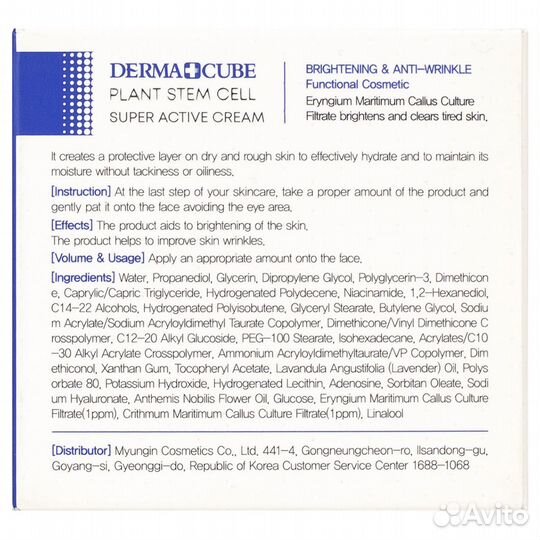 DERMA CUBE
PLANT STEM CELL
SUPER ACTIVE CREAM

BRIGHTENING & ANTI-WRINKLE
Functional Cosmetic
Eryngium Maritimum Callus Culture Filtrate brightens and clears tired skin.

It creates a protective layer on dry and rough skin to effectively hydrate and to maintain its moisture without tackiness or oiliness.

[Instruction] At the last step of your skincare, take a proper amount of the product and gently pat it onto the face avoiding the eye area.

[Effects] The product aids to brightening of the skin.
The product helps to improve skin wrinkles.

[Volume & Usage] Apply an appropriate amount onto the face.

[Ingredients] Water, Propanediol, Glycerin, Dipropylene Glycol, Polyglycerin-3, Dimethicone, Caprylic/Capric Triglyceride, Hydrogenated Polydecene, Niacinamide, 1,2-Hexanediol, C14-22 Alcohols, Hydrogenated Polyisobutene, Glyceryl Stearate, Butylene Glycol, Sodium Acrylate/Sodium Acryloyldimethyl Taurate Copolymer, Dimethicone/Vinyl Dimethicone Crosspolymer, C12-20 Alkyl Glucoside, PEG-100 Stearate, Isohexadecane, Acrylates/C10-30 Alkyl Acrylate Crosspolymer, Ammonium Acryloyldimethyltaurate/VP Copolymer, Dimethiconol, Xanthan Gum, Tocopheryl Acetate, Lavandula Angustifolia (Lavender) Oil, Polysorbate 80, Potassium Hydroxide, Hydrogenated Lecithin, Adenosine, Sorbitan Oleate, Sodium Hyaluronate, Anthemis Nobilis Flower Oil, Glucose, Eryngium Maritimum Callus Culture Filtrate(1ppm), Crithmum Maritimum Callus Culture Filtrate(1ppm), Linalool

[Distributor] Myungin Cosmetics Co., Ltd. 441-4, Gongneungcheon-ro, Ilsandong-gu, Goyang-si, Gyeonggi-do, Republic of Korea Customer Service Center 1688-1068

Avito